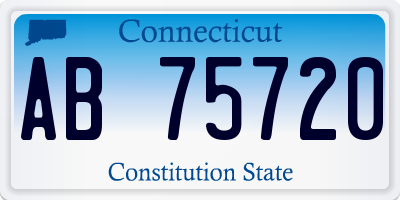 Connecticut

AB 75720

Constitution State